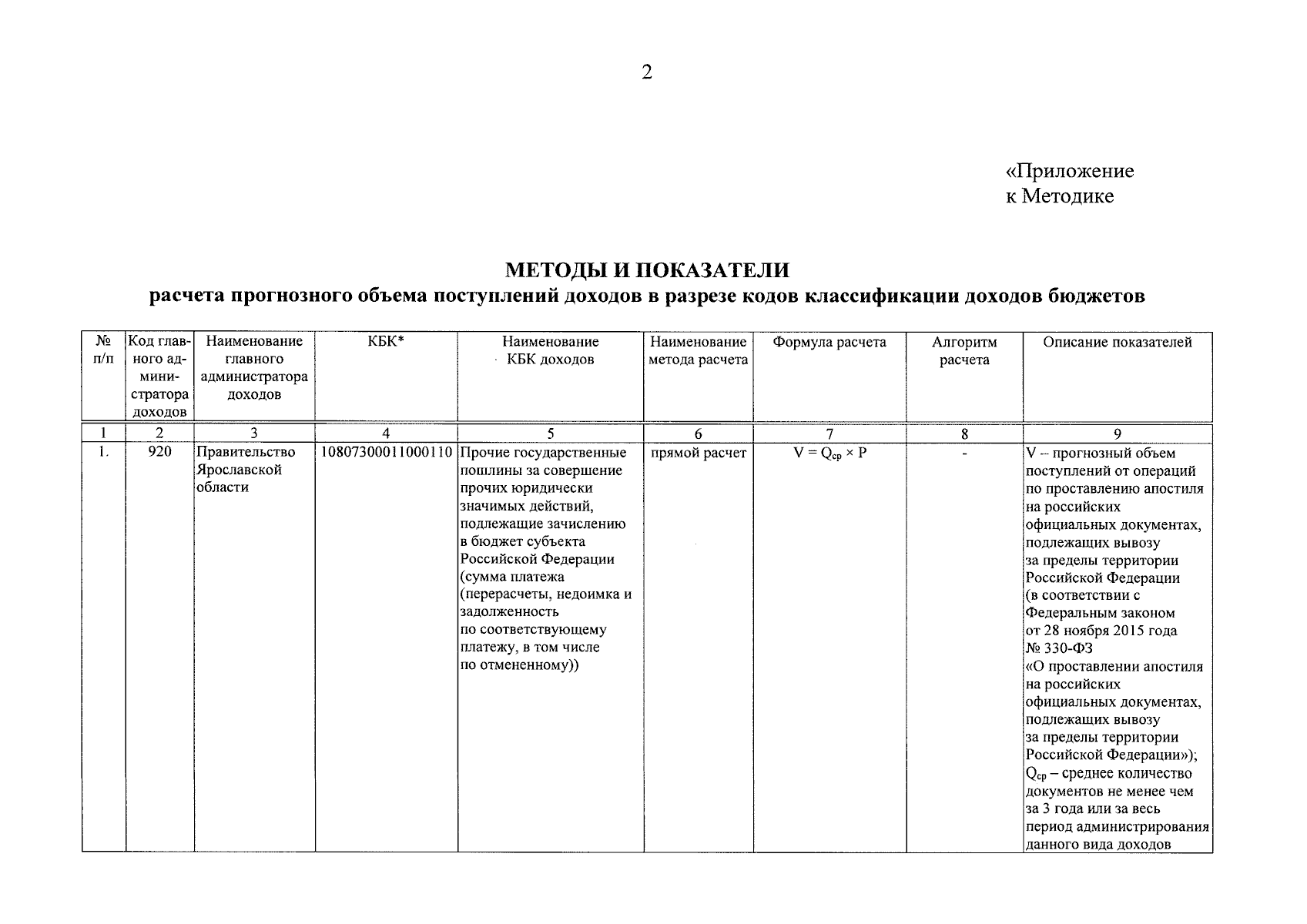 2

«Приложение
к Методике

МЕТОДЫ И ПОКАЗАТЕЛИ
расчета прогнозного объема поступлений доходов в разрезе кодов классификации доходов бюджетов

| № п/п | Код главного администратора доходов | Наименование главного администратора доходов | КБК* | Наименование КБК доходов | Наименование метода расчета | Формула расчета | Алгоритм расчета | Описание показателей |
|---|---|---|---|---|---|---|---|---|
| 1 | 2 | 3 | 4 | 5 | 6 | 7 | 8 | 9 |
| 1. | 920 | Правительство Ярославской области | 10807300011000110 | Прочие государственные пошлины за совершение прочих юридически значимых действий, подлежащие зачислению в бюджет субъекта Российской Федерации (сумма платежа (перерасчеты, недоимка и задолженность по соответствующему платежу, в том числе по отмененному)) | прямой расчет | $V = Q_{ср} \times P$ | - | V – прогнозный объем поступлений от операций по проставлению апостиля на российских официальных документах, подлежащих вывозу за пределы территории Российской Федерации (в соответствии с Федеральным законом от 28 ноября 2015 года № 330-ФЗ «О проставлении апостиля на российских официальных документах, подлежащих вывозу за пределы территории Российской Федерации»); $Q_{ср}$ – среднее количество документов не менее чем за 3 года или за весь период администрирования данного вида доходов |